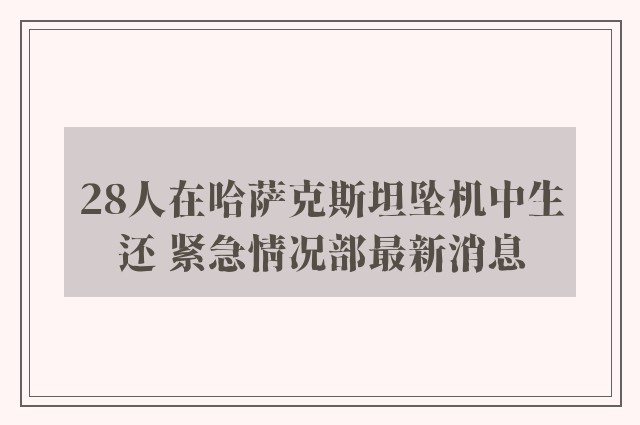 28人在哈萨克斯坦坠机中生还 紧急情况部最新消息